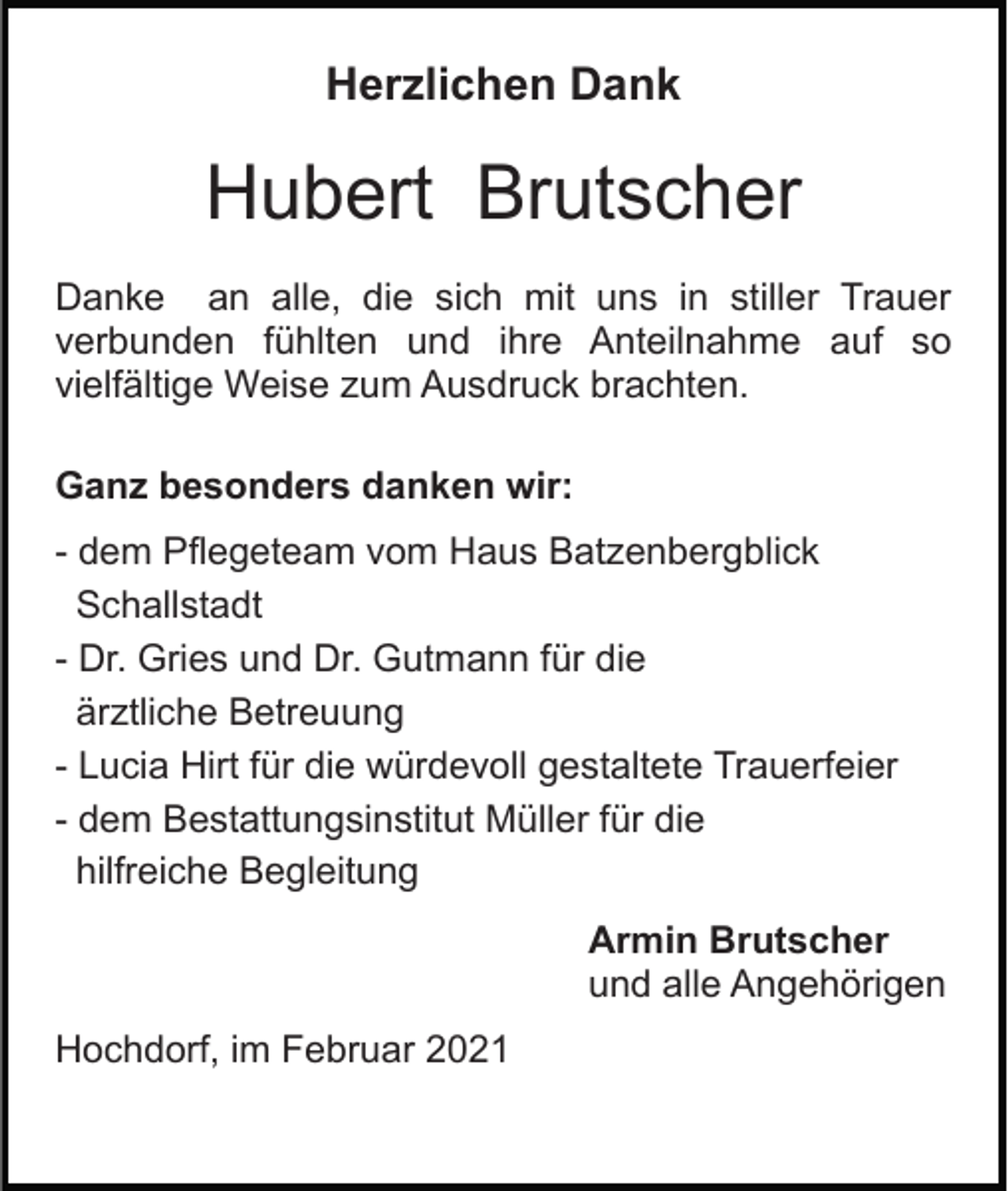 Herzlichen Dank

Hubert Brutscher

Danke an alle, die sich mit uns in stiller Trauer verbunden fühlten und ihre Anteilnahme auf so vielfältige Weise zum Ausdruck brachten.

Ganz besonders danken wir:

- dem Pflegeteam vom Haus Batzenbergblick Schallstadt
- Dr. Gries und Dr. Gutmann für die ärztliche Betreuung
- Lucia Hirt für die würdevoll gestaltete Trauerfeier
- dem Bestattungsinstitut Müller für die hilfreiche Begleitung

Armin Brutscher
und alle Angehörigen

Hochdorf, im Februar 2021